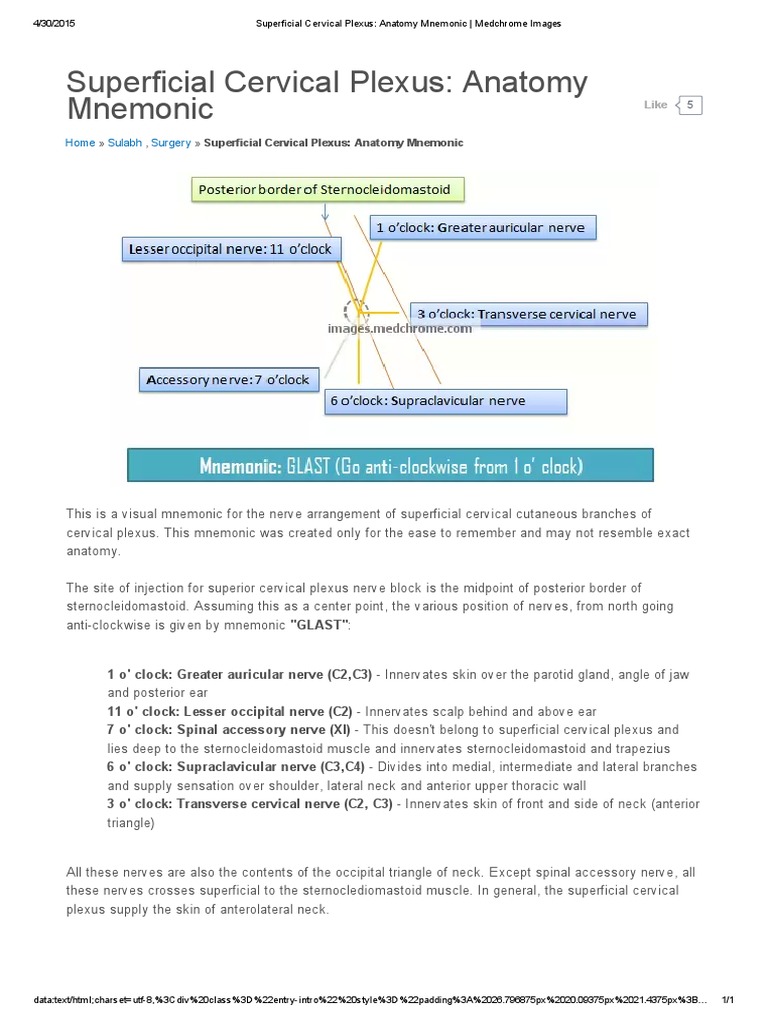 4/30/2015 Superficial Cervical Plexus: Anatomy Mnemonic | Medchrome Images

Superficial Cervical Plexus: Anatomy Mnemonic

Like 5

Home » Sulabh , Surgery » Superficial Cervical Plexus: Anatomy Mnemonic

Posterior border of Sternocleidomastoid

1 o'clock: Greater auricular nerve

Lesser occipital nerve: 11 o'clock

3 o'clock: Transverse cervical nerve

images.medchrome.com

Accessory nerve: 7 o'clock

6 o'clock: Supraclavicular nerve

Mnemonic: GLAST (Go anti-clockwise from 1 o' clock)

This is a visual mnemonic for the nerve arrangement of superficial cervical cutaneous branches of cervical plexus. This mnemonic was created only for the ease to remember and may not resemble exact anatomy.

The site of injection for superior cervical plexus nerve block is the midpoint of posterior border of sternocleidomastoid. Assuming this as a center point, the various position of nerves, from north going anti-clockwise is given by mnemonic "GLAST":

1 o' clock: Greater auricular nerve (C2,C3) - Innervates skin over the parotid gland, angle of jaw and posterior ear
11 o' clock: Lesser occipital nerve (C2) - Innervates scalp behind and above ear
7 o' clock: Spinal accessory nerve (XI) - This doesn't belong to superficial cervical plexus and lies deep to the sternocleidomastoid muscle and innervates sternocleidomastoid and trapezius
6 o' clock: Supraclavicular nerve (C3,C4) - Divides into medial, intermediate and lateral branches and supply sensation over shoulder, lateral neck and anterior upper thoracic wall
3 o' clock: Transverse cervical nerve (C2, C3) - Innervates skin of front and side of neck (anterior triangle)

All these nerves are also the contents of the occipital triangle of neck. Except spinal accessory nerve, all these nerves crosses superficial to the sternoclediomastoid muscle. In general, the superficial cervical plexus supply the skin of anterolateral neck.

data:text/html;charset=utf-8,%3Cdiv%20class%3D%22entry-intro%22%20style%3D%22padding%3A%2026.796875px%2020.09375px%2021.4375px%3B... 1/1